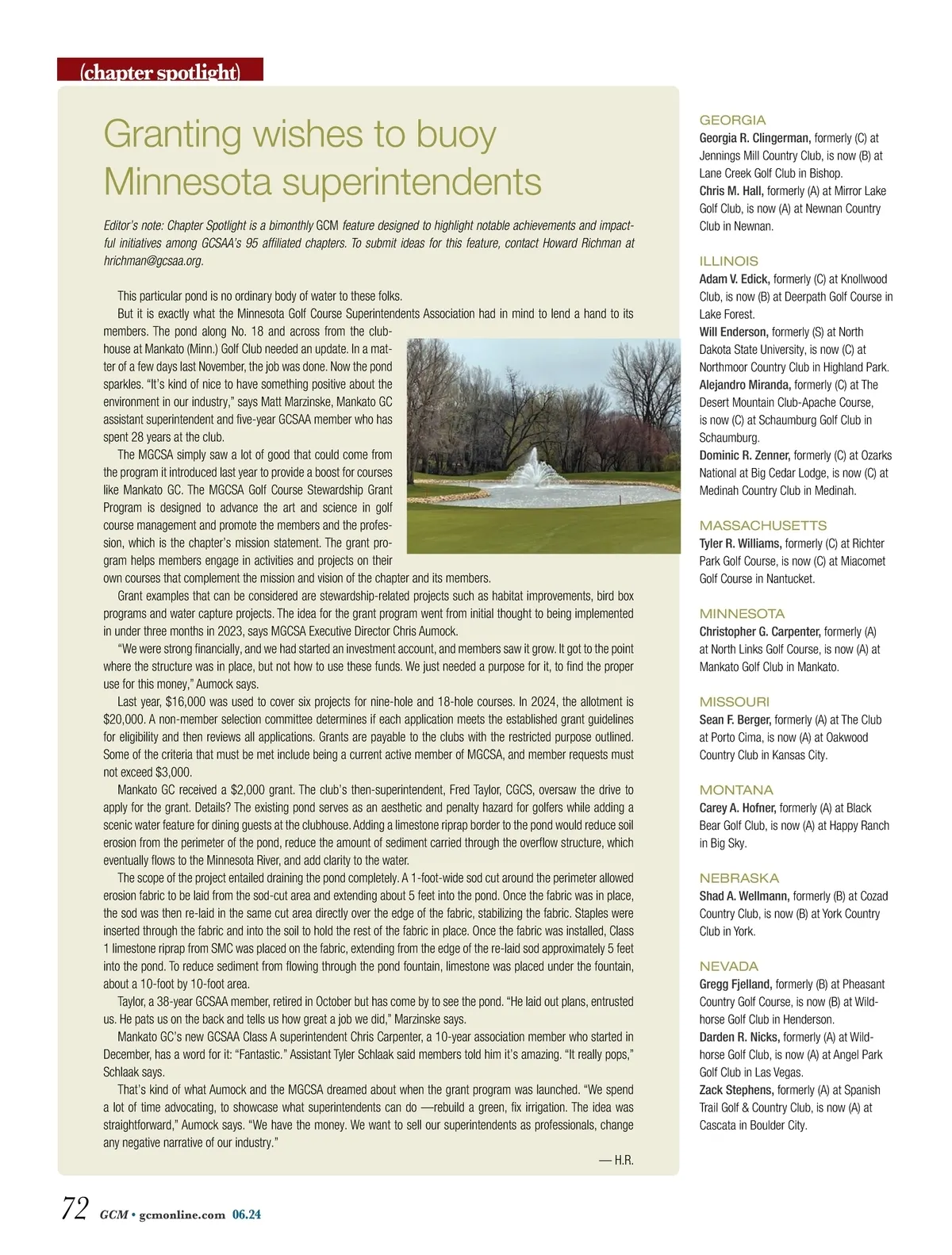 (chapter spotlight)

Granting wishes to buoy Minnesota superintendents

Editor's note: Chapter Spotlight is a bimonthly GCM feature designed to highlight notable achievements and impactful initiatives among GCSAA's 95 affiliated chapters. To submit ideas for this feature, contact Howard Richman at hrichman@gcsaa.org.

This particular pond is no ordinary body of water to these folks.

But it is exactly what the Minnesota Golf Course Superintendents Association had in mind to lend a hand to its members. The pond along No. 18 and across from the clubhouse at Mankato (Minn.) Golf Club needed an update. In a matter of a few days last November, the job was done. Now the pond sparkles. "It's kind of nice to have something positive about the environment in our industry," says Matt Marzinske, Mankato GC assistant superintendent and five-year GCSAA member who has spent 28 years at the club.

The MGCSA simply saw a lot of good that could come from the program it introduced last year to provide a boost for courses like Mankato GC. The MGCSA Golf Course Stewardship Grant Program is designed to advance the art and science in golf course management and promote the members and the profession, which is the chapter's mission statement. The grant program helps members engage in activities and projects on their own courses that complement the mission and vision of the chapter and its members.

Grant examples that can be considered are stewardship-related projects such as habitat improvements, bird box programs and water capture projects. The idea for the grant program went from initial thought to being implemented in under three months in 2023, says MGCSA Executive Director Chris Aumock.

"We were strong financially, and we had started an investment account, and members saw it grow. It got to the point where the structure was in place, but not how to use these funds. We just needed a purpose for it, to find the proper use for this money," Aumock says.

Last year, $16,000 was used to cover six projects for nine-hole and 18-hole courses. In 2024, the allotment is $20,000. A non-member selection committee determines if each application meets the established grant guidelines for eligibility and then reviews all applications. Grants are payable to the clubs with the restricted purpose outlined. Some of the criteria that must be met include being a current active member of MGCSA, and member requests must not exceed $3,000.

Mankato GC received a $2,000 grant. The club's then-superintendent, Fred Taylor, CGCS, oversaw the drive to apply for the grant. Details? The existing pond serves as an aesthetic and penalty hazard for golfers while adding a scenic water feature for dining guests at the clubhouse. Adding a limestone riprap border to the pond would reduce soil erosion from the perimeter of the pond, reduce the amount of sediment carried through the overflow structure, which eventually flows to the Minnesota River, and add clarity to the water.

The scope of the project entailed draining the pond completely. A 1-foot-wide sod cut around the perimeter allowed erosion fabric to be laid from the sod-cut area and extending about 5 feet into the pond. Once the fabric was in place, the sod was then re-laid in the same cut area directly over the edge of the fabric, stabilizing the fabric. Staples were inserted through the fabric and into the soil to hold the rest of the fabric in place. Once the fabric was installed, Class 1 limestone riprap from SMC was placed on the fabric, extending from the edge of the re-laid sod approximately 5 feet into the pond. To reduce sediment from flowing through the pond fountain, limestone was placed under the fountain, about a 10-foot by 10-foot area.

Taylor, a 38-year GCSAA member, retired in October but has come by to see the pond. "He laid out plans, entrusted us. He pats us on the back and tells us how great a job we did," Marzinske says.

Mankato GC's new GCSAA Class A superintendent Chris Carpenter, a 10-year association member who started in December, has a word for it: "Fantastic." Assistant Tyler Schlaak said members told him it's amazing. "It really pops," Schlaak says.

That's kind of what Aumock and the MGCSA dreamed about when the grant program was launched. "We spend a lot of time advocating, to showcase what superintendents can do —rebuild a green, fix irrigation. The idea was straightforward," Aumock says. "We have the money. We want to sell our superintendents as professionals, change any negative narrative of our industry."

— H.R.

GEORGIA
Georgia R. Clingerman, formerly (C) at Jennings Mill Country Club, is now (B) at Lane Creek Golf Club in Bishop.
Chris M. Hall, formerly (A) at Mirror Lake Golf Club, is now (A) at Newnan Country Club in Newnan.

ILLINOIS
Adam V. Edick, formerly (C) at Knollwood Club, is now (B) at Deerpath Golf Course in Lake Forest.
Will Enderson, formerly (S) at North Dakota State University, is now (C) at Northmoor Country Club in Highland Park.
Alejandro Miranda, formerly (C) at The Desert Mountain Club-Apache Course, is now (C) at Schaumburg Golf Club in Schaumburg.
Dominic R. Zenner, formerly (C) at Ozarks National at Big Cedar Lodge, is now (C) at Medinah Country Club in Medinah.

MASSACHUSETTS
Tyler R. Williams, formerly (C) at Richter Park Golf Course, is now (C) at Miacomet Golf Course in Nantucket.

MINNESOTA
Christopher G. Carpenter, formerly (A) at North Links Golf Course, is now (A) at Mankato Golf Club in Mankato.

MISSOURI
Sean F. Berger, formerly (A) at The Club at Porto Cima, is now (A) at Oakwood Country Club in Kansas City.

MONTANA
Carey A. Hofner, formerly (A) at Black Bear Golf Club, is now (A) at Happy Ranch in Big Sky.

NEBRASKA
Shad A. Wellmann, formerly (B) at Cozad Country Club, is now (B) at York Country Club in York.

NEVADA
Gregg Fjelland, formerly (B) at Pheasant Country Golf Course, is now (B) at Wildhorse Golf Club in Henderson.
Darden R. Nicks, formerly (A) at Wildhorse Golf Club, is now (A) at Angel Park Golf Club in Las Vegas.
Zack Stephens, formerly (A) at Spanish Trail Golf & Country Club, is now (A) at Cascata in Boulder City.

72 GCM • gcmonline.com 06.24